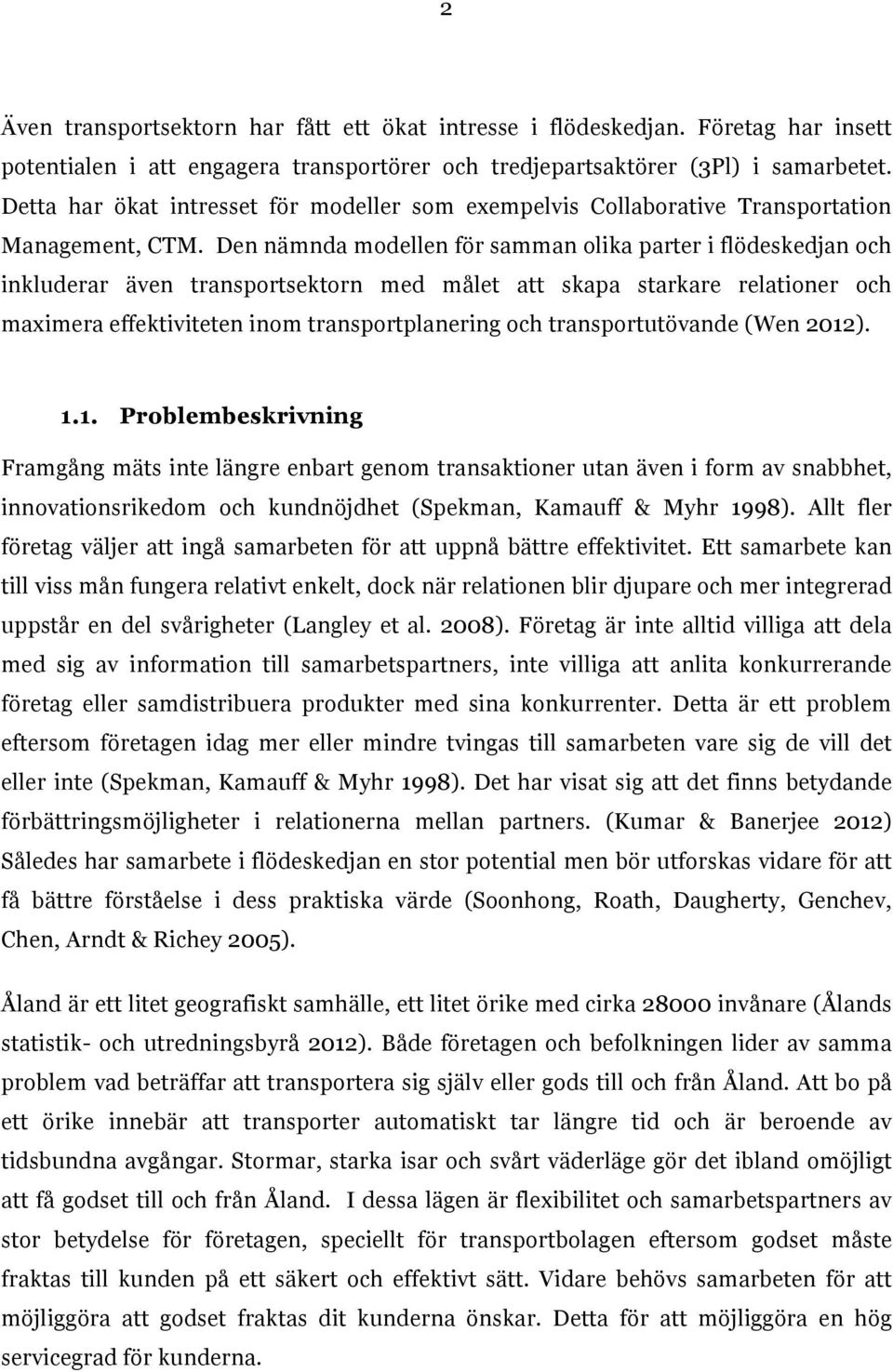 2

Även transportsektorn har fått ett ökat intresse i flödeskedjan. Företag har insett potentialen i att engagera transportörer och tredjepartsaktörer (3Pl) i samarbetet. Detta har ökat intresset för modeller som exempelvis Collaborative Transportation Management, CTM. Den nämnda modellen för samman olika parter i flödeskedjan och inkluderar även transportsektorn med målet att skapa starkare relationer och maximera effektiviteten inom transportplanering och transportutövande (Wen 2012).

1.1. Problembeskrivning

Framgång mäts inte längre enbart genom transaktioner utan även i form av snabbhet, innovationsrikedom och kundnöjdhet (Spekman, Kamauff & Myhr 1998). Allt fler företag väljer att ingå samarbeten för att uppnå bättre effektivitet. Ett samarbete kan till viss mån fungera relativt enkelt, dock när relationen blir djupare och mer integrerad uppstår en del svårigheter (Langley et al. 2008). Företag är inte alltid villiga att dela med sig av information till samarbetspartners, inte villiga att anlita konkurrerande företag eller samdistribuera produkter med sina konkurrenter. Detta är ett problem eftersom företagen idag mer eller mindre tvingas till samarbeten vare sig de vill det eller inte (Spekman, Kamauff & Myhr 1998). Det har visat sig att det finns betydande förbättringsmöjligheter i relationerna mellan partners. (Kumar & Banerjee 2012) Således har samarbete i flödeskedjan en stor potential men bör utforskas vidare för att få bättre förståelse i dess praktiska värde (Soonhong, Roath, Daugherty, Genchev, Chen, Arndt & Richey 2005).

Åland är ett litet geografiskt samhälle, ett litet örike med cirka 28000 invånare (Ålands statistik- och utredningsbyrå 2012). Både företagen och befolkningen lider av samma problem vad beträffar att transportera sig själv eller gods till och från Åland. Att bo på ett örike innebär att transporter automatiskt tar längre tid och är beroende av tidsbundna avgångar. Stormar, starka isar och svårt väderläge gör det ibland omöjligt att få godset till och från Åland. I dessa lägen är flexibilitet och samarbetspartners av stor betydelse för företagen, speciellt för transportbolagen eftersom godset måste fraktas till kunden på ett säkert och effektivt sätt. Vidare behövs samarbeten för att möjliggöra att godset fraktas dit kunderna önskar. Detta för att möjliggöra en hög servicegrad för kunderna.